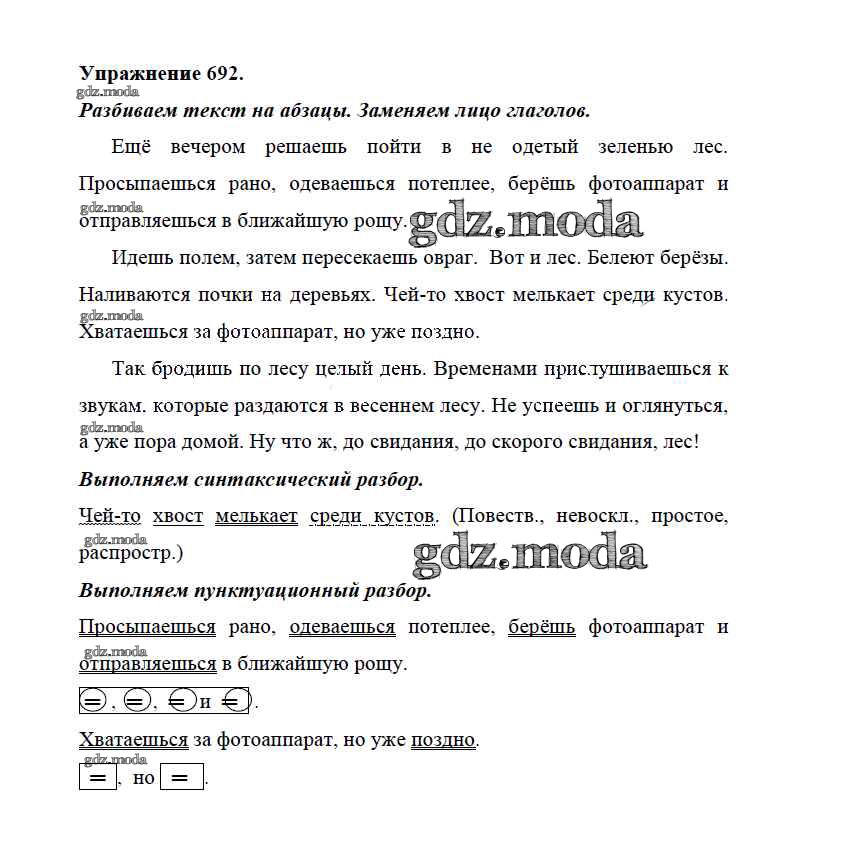 Упражнение 692.
gdz.moda
Разбиваем текст на абзацы. Заменяем лицо глаголов.

Ещё вечером решаешь пойти в не одетый зеленью лес. Просыпаешься рано, одеваешься потеплее, берёшь фотоаппарат и отправляешься в ближайшую рощу.

gdz.moda gdz.moda

Идешь полем, затем пересекаешь овраг. Вот и лес. Белеют берёзы. Наливаются почки на деревьях. Чей-то хвост мелькает среди кустов. Хватаешься за фотоаппарат, но уже поздно.

gdz.moda

Так бродишь по лесу целый день. Временами прислушиваешься к звукам. которые раздаются в весеннем лесу. Не успеешь и оглянуться, а уже пора домой. Ну что ж, до свидания, до скорого свидания, лес!

gdz.moda

Выполняем синтаксический разбор.

Чей-то хвост мелькает среди кустов. (Повеств., невоскл., простое, распростр.)

gdz.moda gdz.moda

Выполняем пунктуационный разбор.

Просыпаешься рано, одеваешься потеплее, берёшь фотоаппарат и отправляешься в ближайшую рощу.

gdz.moda

[ =, =, = и = ].

Хватаешься за фотоаппарат, но уже поздно.

gdz.moda

[ = ], но [ = ].